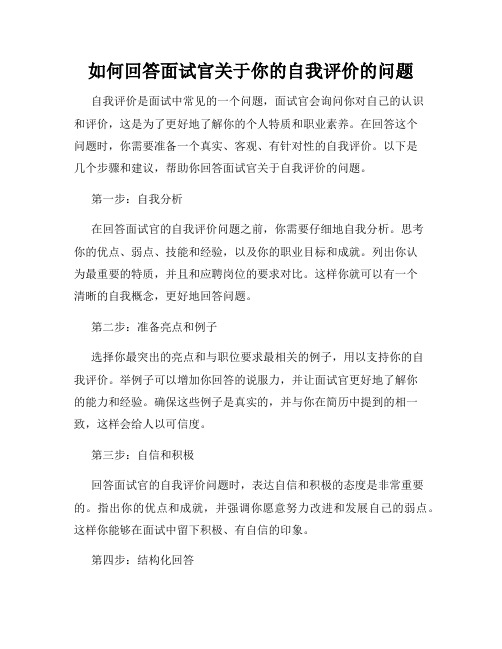 如何回答面试官关于你的自我评价的问题

自我评价是面试中常见的一个问题，面试官会询问你对自己的认识和评价，这是为了更好地了解你的个人特质和职业素养。在回答这个问题时，你需要准备一个真实、客观、有针对性的自我评价。以下是几个步骤和建议，帮助你回答面试官关于自我评价的问题。

第一步：自我分析

在回答面试官的自我评价问题之前，你需要仔细地自我分析。思考你的优点、弱点、技能和经验，以及你的职业目标和成就。列出你认为最重要的特质，并且和应聘岗位的要求对比。这样你就可以有一个清晰的自我概念，更好地回答问题。

第二步：准备亮点和例子

选择你最突出的亮点和与职位要求最相关的例子，用以支持你的自我评价。举例子可以增加你回答的说服力，并让面试官更好地了解你的能力和经验。确保这些例子是真实的，并与你在简历中提到的相一致，这样会给人以可信度。

第三步：自信和积极

回答面试官的自我评价问题时，表达自信和积极的态度是非常重要的。指出你的优点和成就，并强调你愿意努力改进和发展自己的弱点。这样你能够在面试中留下积极、有自信的印象。

第四步：结构化回答